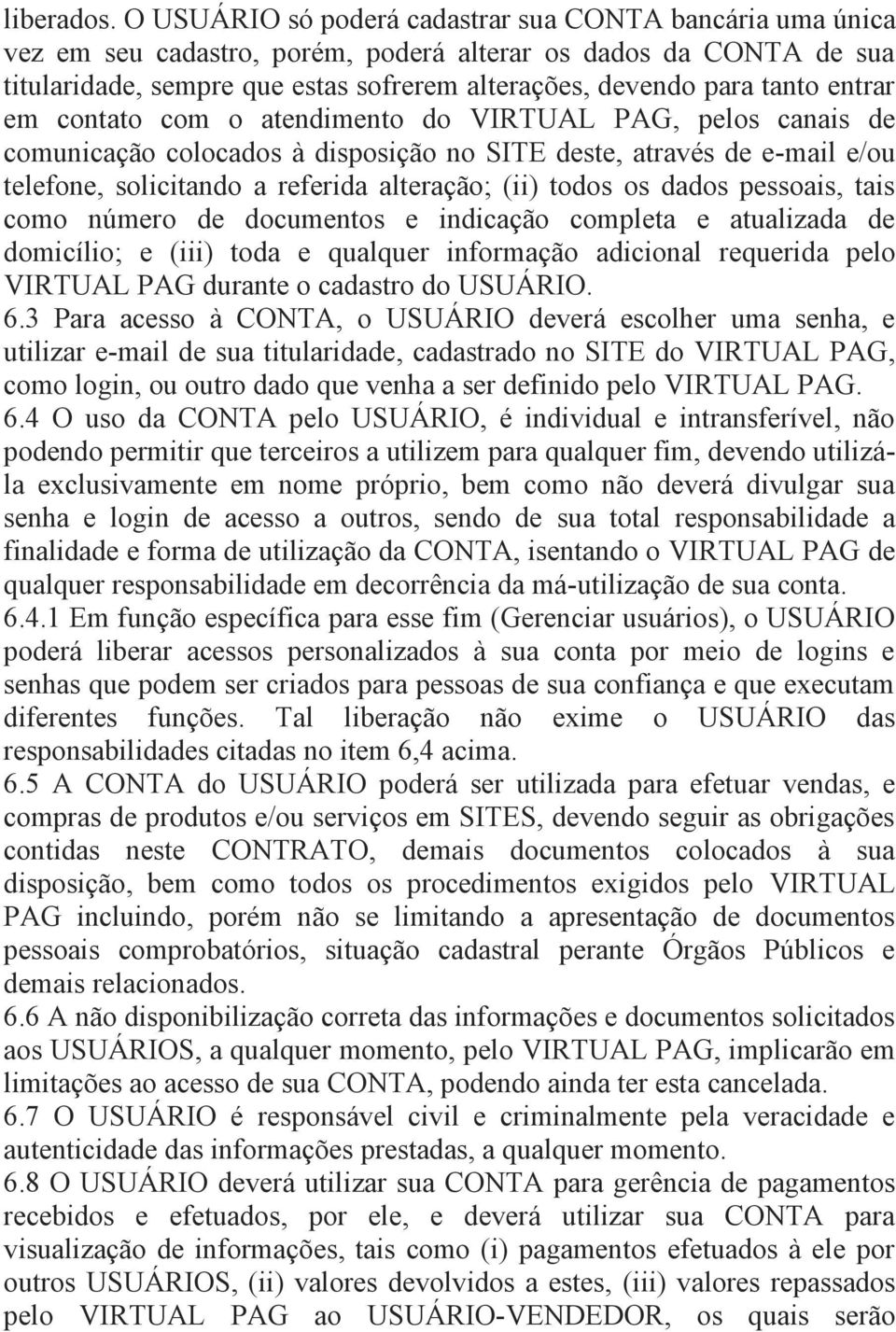 liberados. O USUÁRIO só poderá cadastrar sua CONTA bancária uma única vez em seu cadastro, porém, poderá alterar os dados da CONTA de sua titularidade, sempre que estas sofrerem alterações, devendo para tanto entrar em contato com o atendimento do VIRTUAL PAG, pelos canais de comunicação colocados à disposição no SITE deste, através de e-mail e/ou telefone, solicitando a referida alteração; (ii) todos os dados pessoais, tais como número de documentos e indicação completa e atualizada de domicílio; e (iii) toda e qualquer informação adicional requerida pelo VIRTUAL PAG durante o cadastro do USUÁRIO.
6.3 Para acesso à CONTA, o USUÁRIO deverá escolher uma senha, e utilizar e-mail de sua titularidade, cadastrado no SITE do VIRTUAL PAG, como login, ou outro dado que venha a ser definido pelo VIRTUAL PAG.
6.4 O uso da CONTA pelo USUÁRIO, é individual e intransferível, não podendo permitir que terceiros a utilizem para qualquer fim, devendo utilizá-la exclusivamente em nome próprio, bem como não deverá divulgar sua senha e login de acesso a outros, sendo de sua total responsabilidade a finalidade e forma de utilização da CONTA, isentando o VIRTUAL PAG de qualquer responsabilidade em decorrência da má-utilização de sua conta.
6.4.1 Em função específica para esse fim (Gerenciar usuários), o USUÁRIO poderá liberar acessos personalizados à sua conta por meio de logins e senhas que podem ser criados para pessoas de sua confiança e que executam diferentes funções. Tal liberação não exime o USUÁRIO das responsabilidades citadas no item 6,4 acima.
6.5 A CONTA do USUÁRIO poderá ser utilizada para efetuar vendas, e compras de produtos e/ou serviços em SITES, devendo seguir as obrigações contidas neste CONTRATO, demais documentos colocados à sua disposição, bem como todos os procedimentos exigidos pelo VIRTUAL PAG incluindo, porém não se limitando a apresentação de documentos pessoais comprobatórios, situação cadastral perante Órgãos Públicos e demais relacionados.
6.6 A não disponibilização correta das informações e documentos solicitados aos USUÁRIOS, a qualquer momento, pelo VIRTUAL PAG, implicarão em limitações ao acesso de sua CONTA, podendo ainda ter esta cancelada.
6.7 O USUÁRIO é responsável civil e criminalmente pela veracidade e autenticidade das informações prestadas, a qualquer momento.
6.8 O USUÁRIO deverá utilizar sua CONTA para gerência de pagamentos recebidos e efetuados, por ele, e deverá utilizar sua CONTA para visualização de informações, tais como (i) pagamentos efetuados à ele por outros USUÁRIOS, (ii) valores devolvidos a estes, (iii) valores repassados pelo VIRTUAL PAG ao USUÁRIO-VENDEDOR, os quais serão